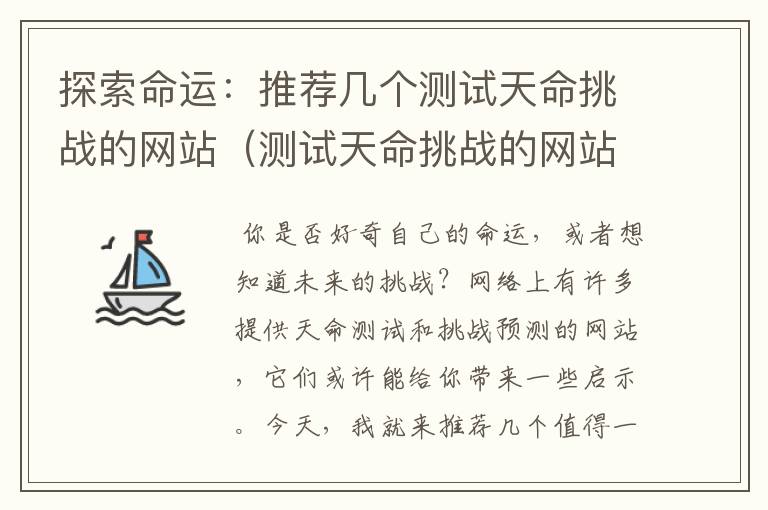 探索命运：推荐几个测试天命挑战的网站（测试天命挑战的网站

你是否好奇自己的命运，或者想知道未来的挑战？网络上有许多提供天命测试和挑战预测的网站，它们或许能给你带来一些启示。今天，我就来推荐几个值得一